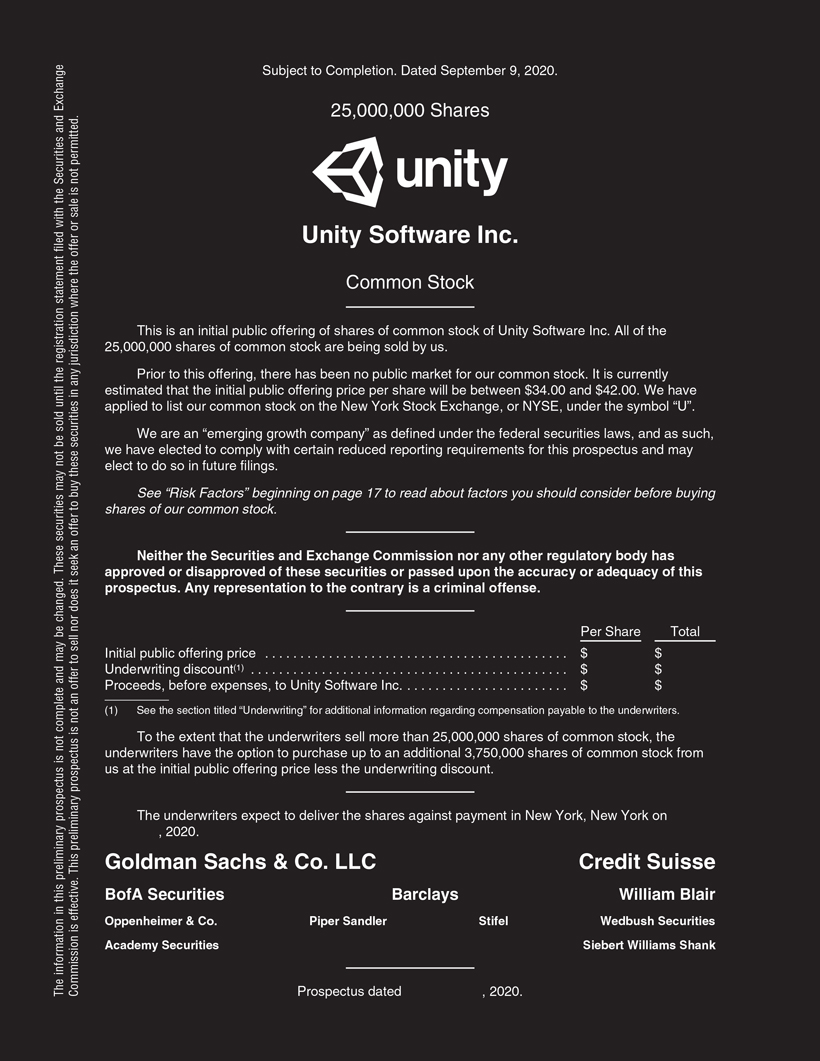 The information in this preliminary prospectus is not complete and may be changed. These securities may not be sold until the registration statement filed with the Securities and Exchange Commission is effective. This preliminary prospectus is not an offer to sell nor does it seek an offer to buy these securities in any jurisdiction where the offer or sale is not permitted.

Subject to Completion. Dated September 9, 2020.

25,000,000 Shares

unity

Unity Software Inc.

Common Stock

This is an initial public offering of shares of common stock of Unity Software Inc. All of the 25,000,000 shares of common stock are being sold by us.

Prior to this offering, there has been no public market for our common stock. It is currently estimated that the initial public offering price per share will be between $34.00 and $42.00. We have applied to list our common stock on the New York Stock Exchange, or NYSE, under the symbol “U”.

We are an “emerging growth company” as defined under the federal securities laws, and as such, we have elected to comply with certain reduced reporting requirements for this prospectus and may elect to do so in future filings.

See “Risk Factors” beginning on page 17 to read about factors you should consider before buying shares of our common stock.

Neither the Securities and Exchange Commission nor any other regulatory body has approved or disapproved of these securities or passed upon the accuracy or adequacy of this prospectus. Any representation to the contrary is a criminal offense.

| | Per Share | Total |
|---|---|---|
| Initial public offering price | $ | $ |
| Underwriting discount(1) | $ | $ |
| Proceeds, before expenses, to Unity Software Inc. | $ | $ |

(1) See the section titled “Underwriting” for additional information regarding compensation payable to the underwriters.

To the extent that the underwriters sell more than 25,000,000 shares of common stock, the underwriters have the option to purchase up to an additional 3,750,000 shares of common stock from us at the initial public offering price less the underwriting discount.

The underwriters expect to deliver the shares against payment in New York, New York on , 2020.

Goldman Sachs & Co. LLC

Credit Suisse

BofA Securities

Barclays

William Blair

Oppenheimer & Co.

Piper Sandler

Stifel

Wedbush Securities

Academy Securities

Siebert Williams Shank

Prospectus dated , 2020.